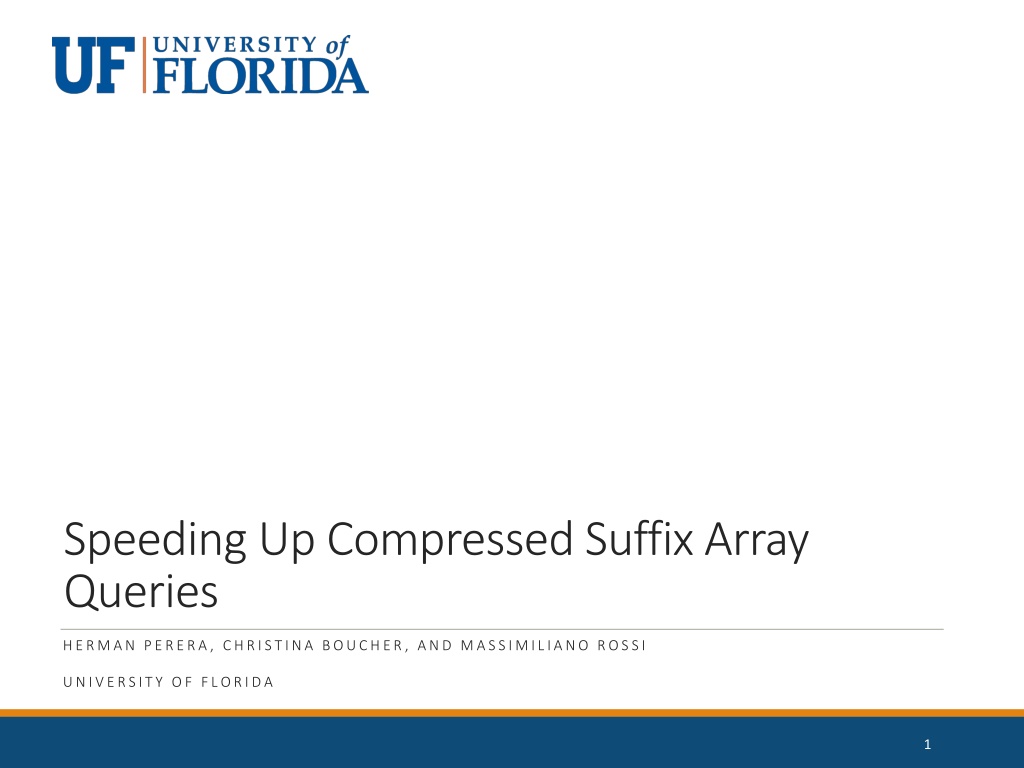 UF UNIVERSITY of FLORIDA

Speeding Up Compressed Suffix Array Queries

HERMAN PERERA, CHRISTINA BOUCHER, AND MASSIMILIANO ROSSI

UNIVERSITY OF FLORIDA

1